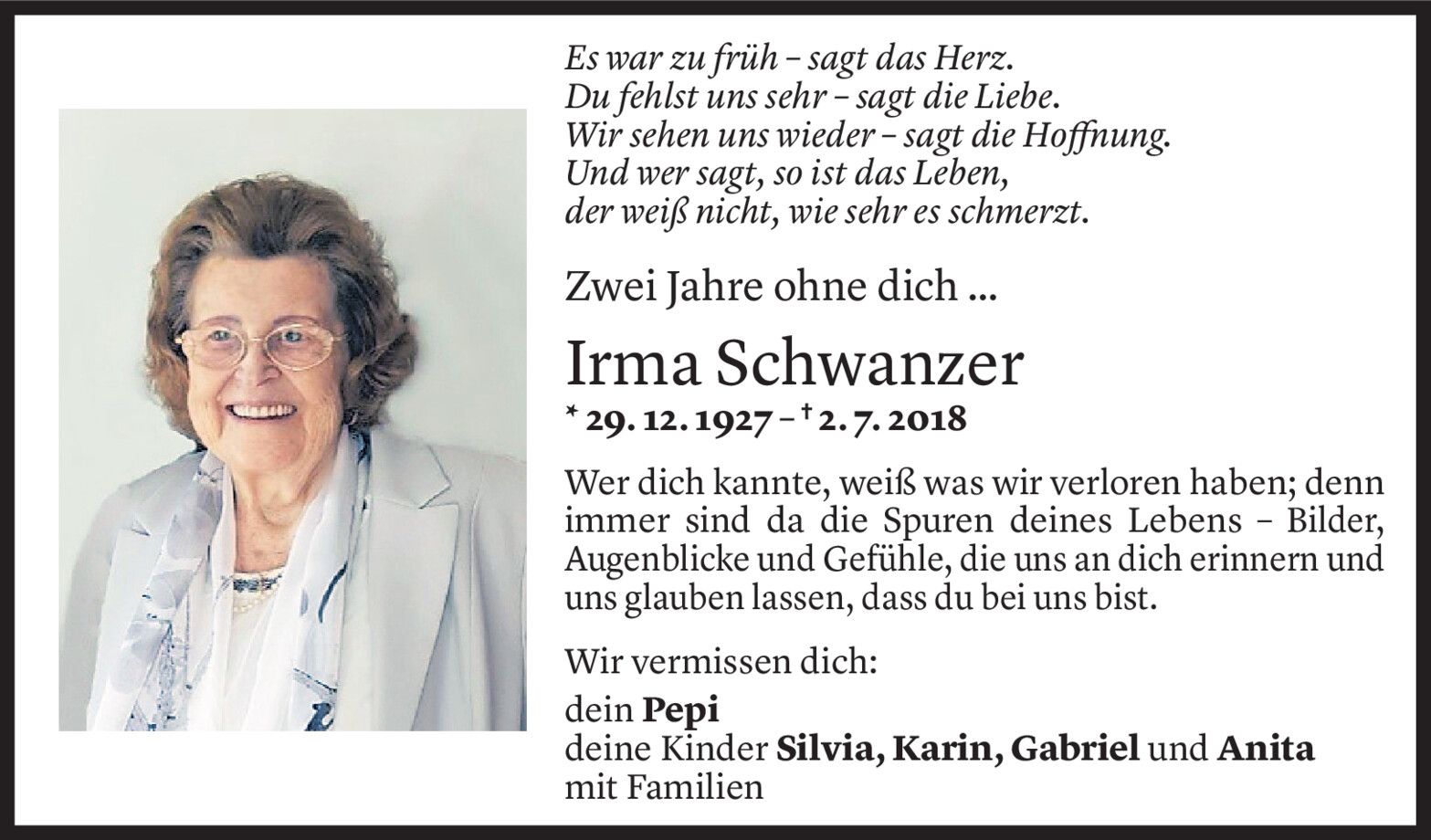 Es war zu früh – sagt das Herz.
Du fehlst uns sehr – sagt die Liebe.
Wir sehen uns wieder – sagt die Hoffnung.
Und wer sagt, so ist das Leben,
der weiß nicht, wie sehr es schmerzt.

Zwei Jahre ohne dich ...

Irma Schwanzer

* 29. 12. 1927 – † 2. 7. 2018

Wer dich kannte, weiß was wir verloren haben; denn immer sind da die Spuren deines Lebens – Bilder, Augenblicke und Gefühle, die uns an dich erinnern und uns glauben lassen, dass du bei uns bist.

Wir vermissen dich:

dein Pepi
deine Kinder Silvia, Karin, Gabriel und Anita
mit Familien